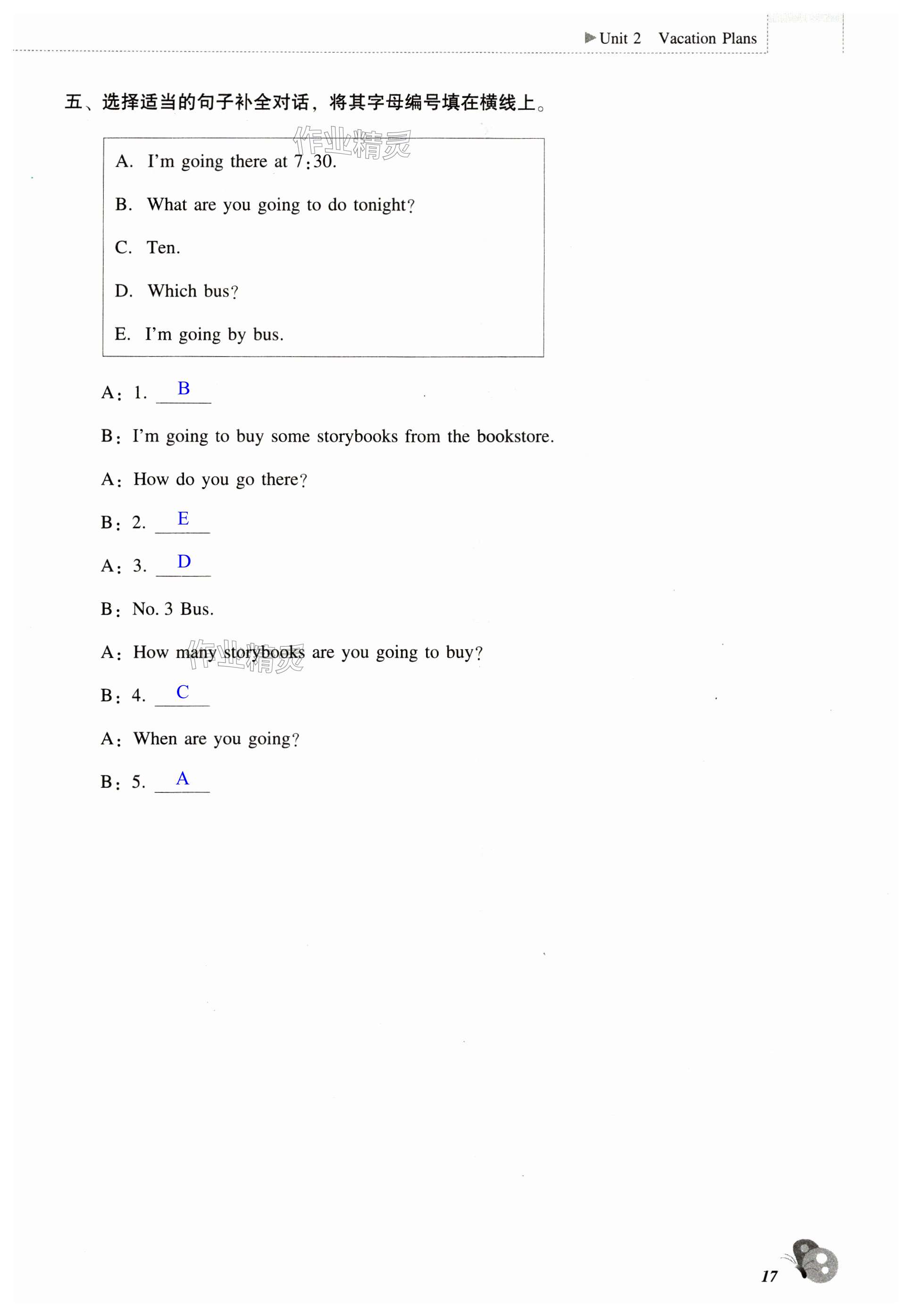 Unit 2 Vacation Plans

五、选择适当的句子补全对话，将其字母编号填在横线上。

作业精灵

A. I'm going there at 7:30.

B. What are you going to do tonight?

C. Ten.

D. Which bus?

E. I'm going by bus.

A: 1. B

B: I'm going to buy some storybooks from the bookstore.

A: How do you go there?

B: 2. E

A: 3. D

B: No. 3 Bus.

A: How many storybooks are you going to buy?

作业精灵

B: 4. C

A: When are you going?

B: 5. A

17